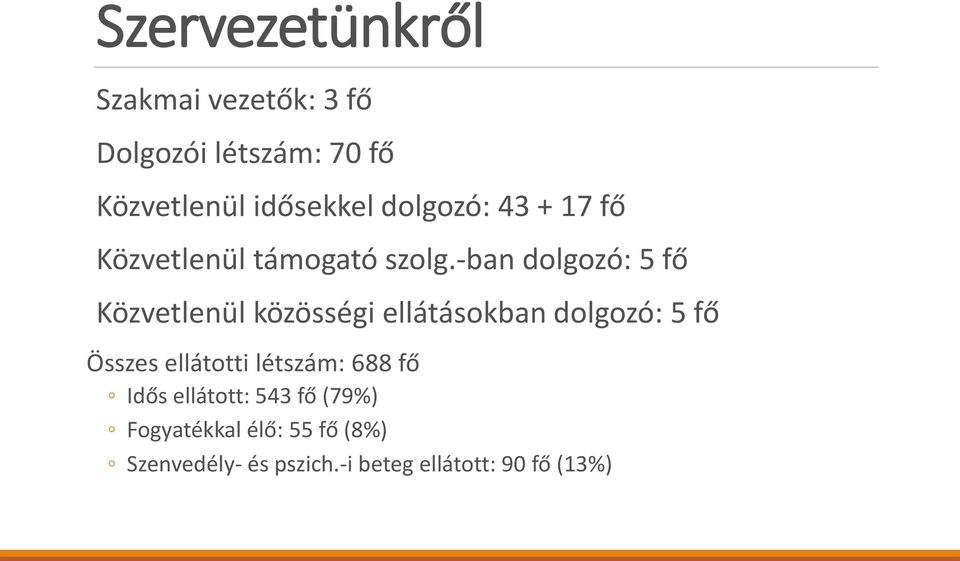 Szervezetünkről

Szakmai vezetők: 3 fő

Dolgozói létszám: 70 fő

Közvetlenül idősekkel dolgozó: 43 + 17 fő

Közvetlenül támogató szolg.-ban dolgozó: 5 fő

Közvetlenül közösségi ellátásokban dolgozó: 5 fő

Összes ellátotti létszám: 688 fő

◦ Idős ellátott: 543 fő (79%)

◦ Fogyatékkal élő: 55 fő (8%)

◦ Szenvedély- és pszich.-i beteg ellátott: 90 fő (13%)